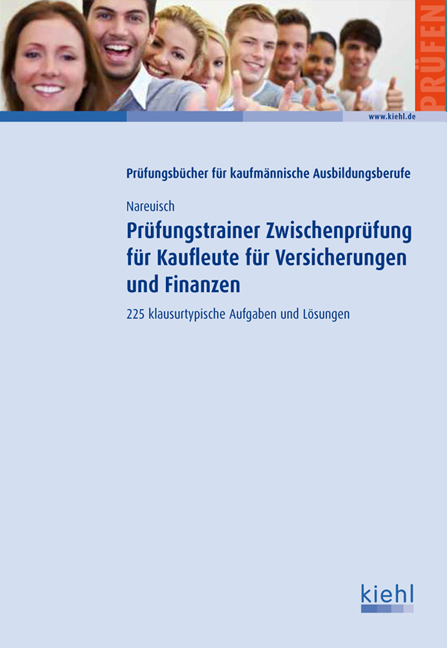 PRÜFEN

www.kiehl.de

Prüfungsbücher für kaufmännische Ausbildungsberufe

Nareuisch

Prüfungstrainer Zwischenprüfung für Kaufleute für Versicherungen und Finanzen

225 klausurtypische Aufgaben und Lösungen

kiehl